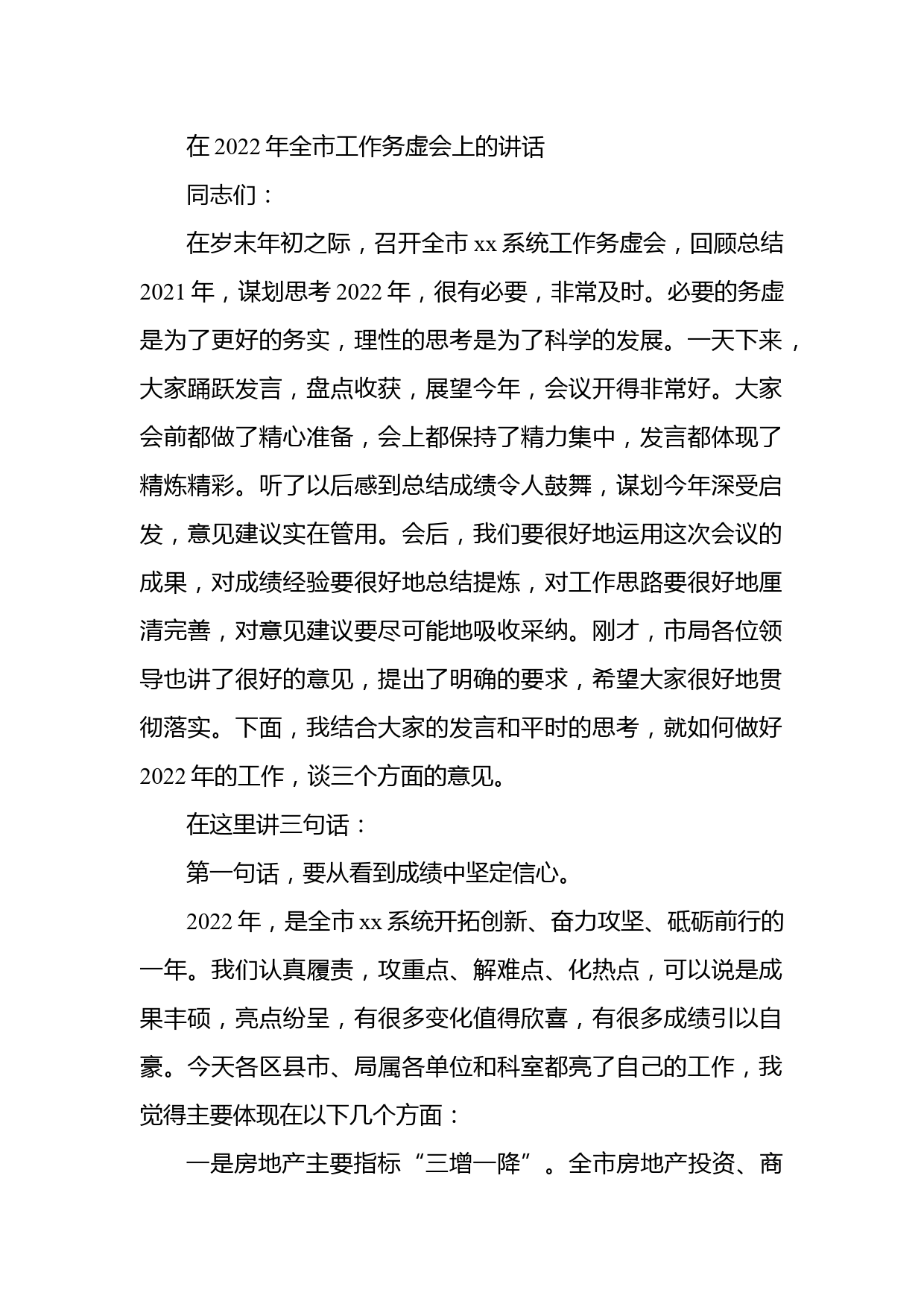 在 2022 年全市工作务虚会上的讲话

同志们：

在岁末年初之际，召开全市 xx 系统工作务虚会，回顾总结 2021 年，谋划思考 2022 年，很有必要，非常及时。必要的务虚是为了更好的务实，理性的思考是为了科学的发展。一天下来，大家踊跃发言，盘点收获，展望今年，会议开得非常好。大家会前都做了精心准备，会上都保持了精力集中，发言都体现了精炼精彩。听了以后感到总结成绩令人鼓舞，谋划今年深受启发，意见建议实在管用。会后，我们要很好地运用这次会议的成果，对成绩经验要很好地总结提炼，对工作思路要很好地厘清完善，对意见建议要尽可能地吸收采纳。刚才，市局各位领导也讲了很好的意见，提出了明确的要求，希望大家很好地贯彻落实。下面，我结合大家的发言和平时的思考，就如何做好 2022 年的工作，谈三个方面的意见。

在这里讲三句话：

第一句话，要从看到成绩中坚定信心。

2022 年，是全市 xx 系统开拓创新、奋力攻坚、砥砺前行的一年。我们认真履责，攻重点、解难点、化热点，可以说是成果丰硕，亮点纷呈，有很多变化值得欣喜，有很多成绩引以自豪。今天各区县市、局属各单位和科室都亮了自己的工作，我觉得主要体现在以下几个方面：

一是房地产主要指标“三增一降”。全市房地产投资、商